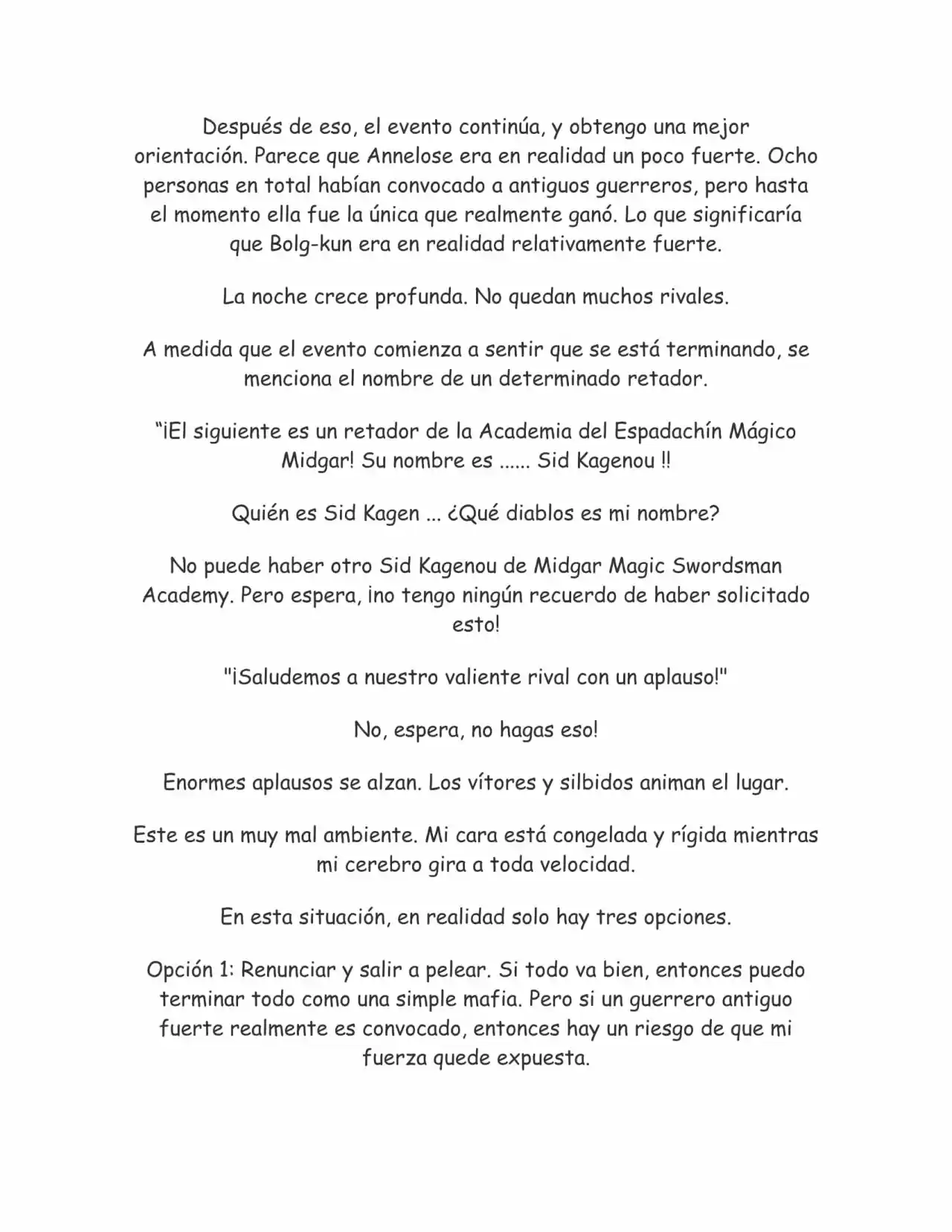 Después de eso, el evento continúa, y obtengo una mejor orientación. Parece que Annelose era en realidad un poco fuerte. Ocho personas en total habían convocado a antiguos guerreros, pero hasta el momento ella fue la única que realmente ganó. Lo que significaría que Bolg-kun era en realidad relativamente fuerte.

La noche crece profunda. No quedan muchos rivales.

A medida que el evento comienza a sentir que se está terminando, se menciona el nombre de un determinado retador.

"¡El siguiente es un retador de la Academia del Espadachín Mágico Midgar! Su nombre es ...... Sid Kagenou !!

Quién es Sid Kagen ... ¿Qué diablos es mi nombre?

No puede haber otro Sid Kagenou de Midgar Magic Swordsman Academy. Pero espera, ¡no tengo ningún recuerdo de haber solicitado esto!

"¡Saludemos a nuestro valiente rival con un aplauso!"

No, espera, no hagas eso!

Enormes aplausos se alzan. Los vítores y silbidos animan el lugar.

Este es un muy mal ambiente. Mi cara está congelada y rígida mientras mi cerebro gira a toda velocidad.

En esta situación, en realidad solo hay tres opciones.

Opción 1: Renunciar y salir a pelear. Si todo va bien, entonces puedo terminar todo como una simple mafia. Pero si un guerrero antiguo fuerte realmente es convocado, entonces hay un riesgo de que mi fuerza quede expuesta.